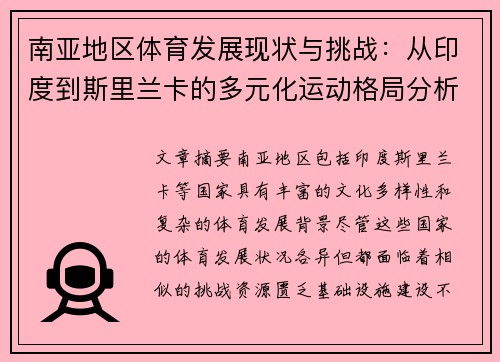 南亚地区体育发展现状与挑战：从印度到斯里兰卡的多元化运动格局分析

文章摘要南亚地区包括印度斯里兰卡等国家具有丰富的文化多样性和复杂的体育发展背景尽管这些国家的体育发展状况各异但都面临着相似的挑战资源匮乏基础设施建设不